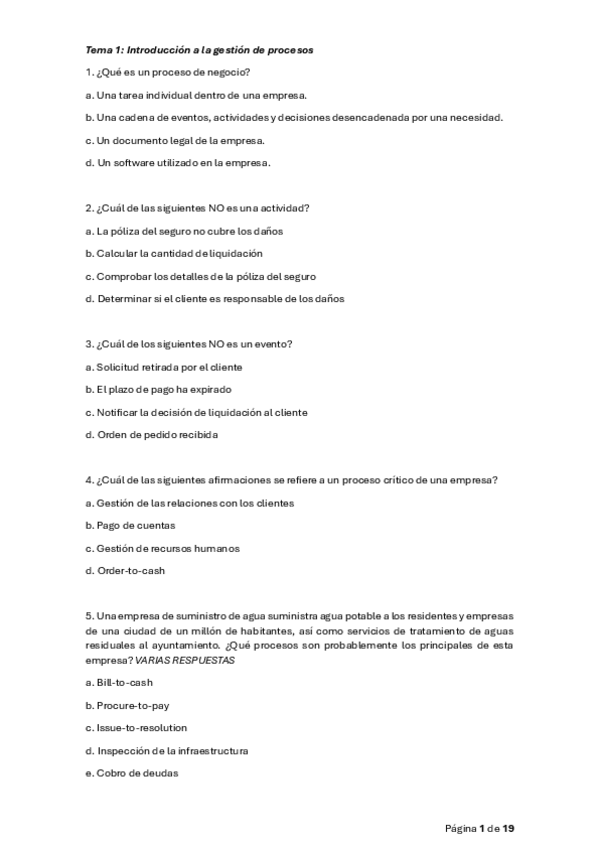 Tema 1: Introducción a la gestión de procesos

1. ¿Qué es un proceso de negocio?

a. Una tarea individual dentro de una empresa.

b. Una cadena de eventos, actividades y decisiones desencadenada por una necesidad.

c. Un documento legal de la empresa.

d. Un software utilizado en la empresa.

2. ¿Cuál de las siguientes NO es una actividad?

a. La póliza del seguro no cubre los daños

b. Calcular la cantidad de liquidación

c. Comprobar los detalles de la póliza del seguro

d. Determinar si el cliente es responsable de los daños

3. ¿Cuál de los siguientes NO es un evento?

a. Solicitud retirada por el cliente

b. El plazo de pago ha expirado

c. Notificar la decisión de liquidación al cliente

d. Orden de pedido recibida

4. ¿Cuál de las siguientes afirmaciones se refiere a un proceso crítico de una empresa?

a. Gestión de las relaciones con los clientes

b. Pago de cuentas

c. Gestión de recursos humanos

d. Order-to-cash

5. Una empresa de suministro de agua suministra agua potable a los residentes y empresas de una ciudad de un millón de habitantes, así como servicios de tratamiento de aguas residuales al ayuntamiento. ¿Qué procesos son probablemente los principales de esta empresa? VARIAS RESPUESTAS

a. Bill-to-cash

b. Procure-to-pay

c. Issue-to-resolution

d. Inspección de la infraestructura

e. Cobro de deudas

Página 1 de 19